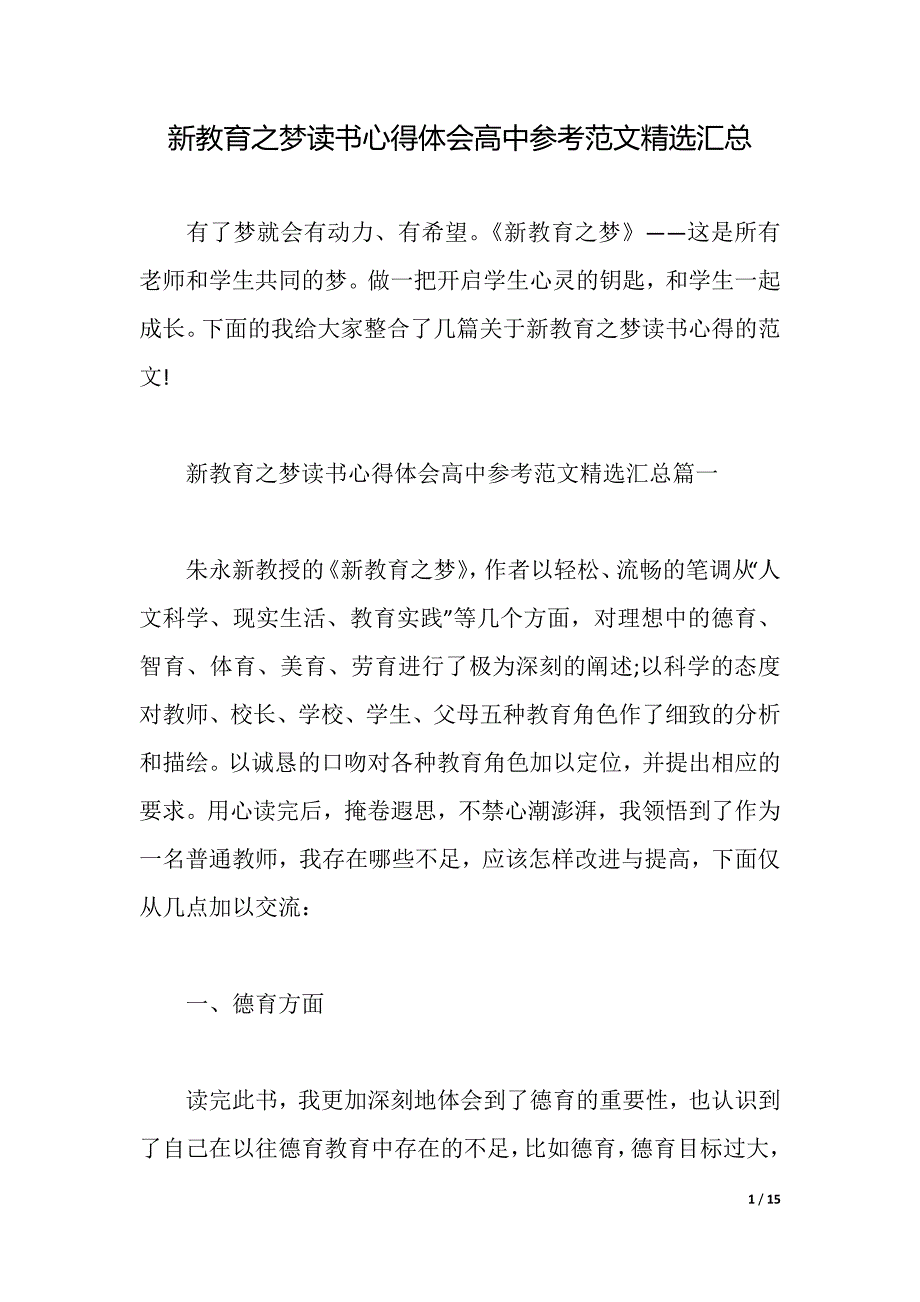 新教育之梦读书心得体会高中参考范文精选汇总

有了梦就会有动力、有希望。《新教育之梦》——这是所有老师和学生共同的梦。做一把开启学生心灵的钥匙，和学生一起成长。下面的我给大家整合了几篇关于新教育之梦读书心得的范文!

新教育之梦读书心得体会高中参考范文精选汇总篇一

朱永新教授的《新教育之梦》，作者以轻松、流畅的笔调从“人文科学、现实生活、教育实践”等几个方面，对理想中的德育、智育、体育、美育、劳育进行了极为深刻的阐述;以科学的态度对教师、校长、学校、学生、父母五种教育角色作了细致的分析和描绘。以诚恳的口吻对各种教育角色加以定位，并提出相应的要求。用心读完后，掩卷遐思，不禁心潮澎湃，我领悟到了作为一名普通教师，我存在哪些不足，应该怎样改进与提高，下面仅从几点加以交流：

一、德育方面

读完此书，我更加深刻地体会到了德育的重要性，也认识到了自己在以往德育教育中存在的不足，比如德育，德育目标过大，

1 / 15